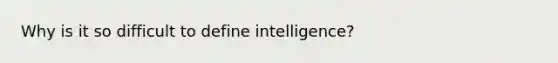 Why is it so difficult to define intelligence?